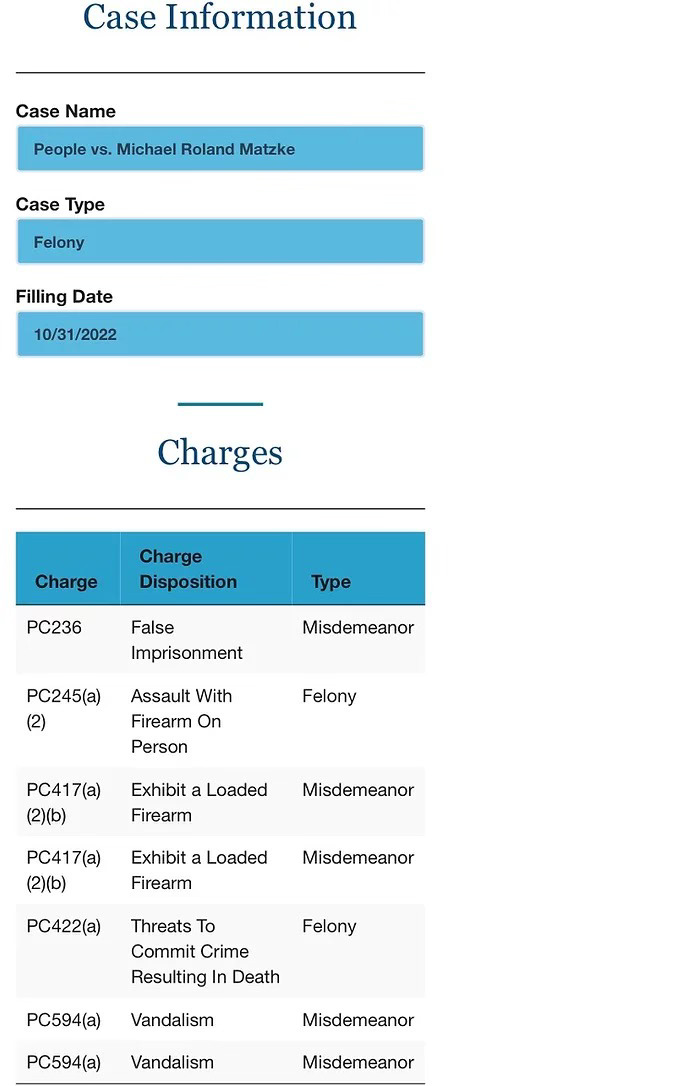 Case Information

Case Name

People vs. Michael Roland Matzke

Case Type

Felony

Filling Date

10/31/2022

Charges

| Charge | Charge Disposition | Type |
|---|---|---|
| PC236 | False Imprisonment | Misdemeanor |
| PC245(a)(2) | Assault With Firearm On Person | Felony |
| PC417(a)(2)(b) | Exhibit a Loaded Firearm | Misdemeanor |
| PC417(a)(2)(b) | Exhibit a Loaded Firearm | Misdemeanor |
| PC422(a) | Threats To Commit Crime Resulting In Death | Felony |
| PC594(a) | Vandalism | Misdemeanor |
| PC594(a) | Vandalism | Misdemeanor |